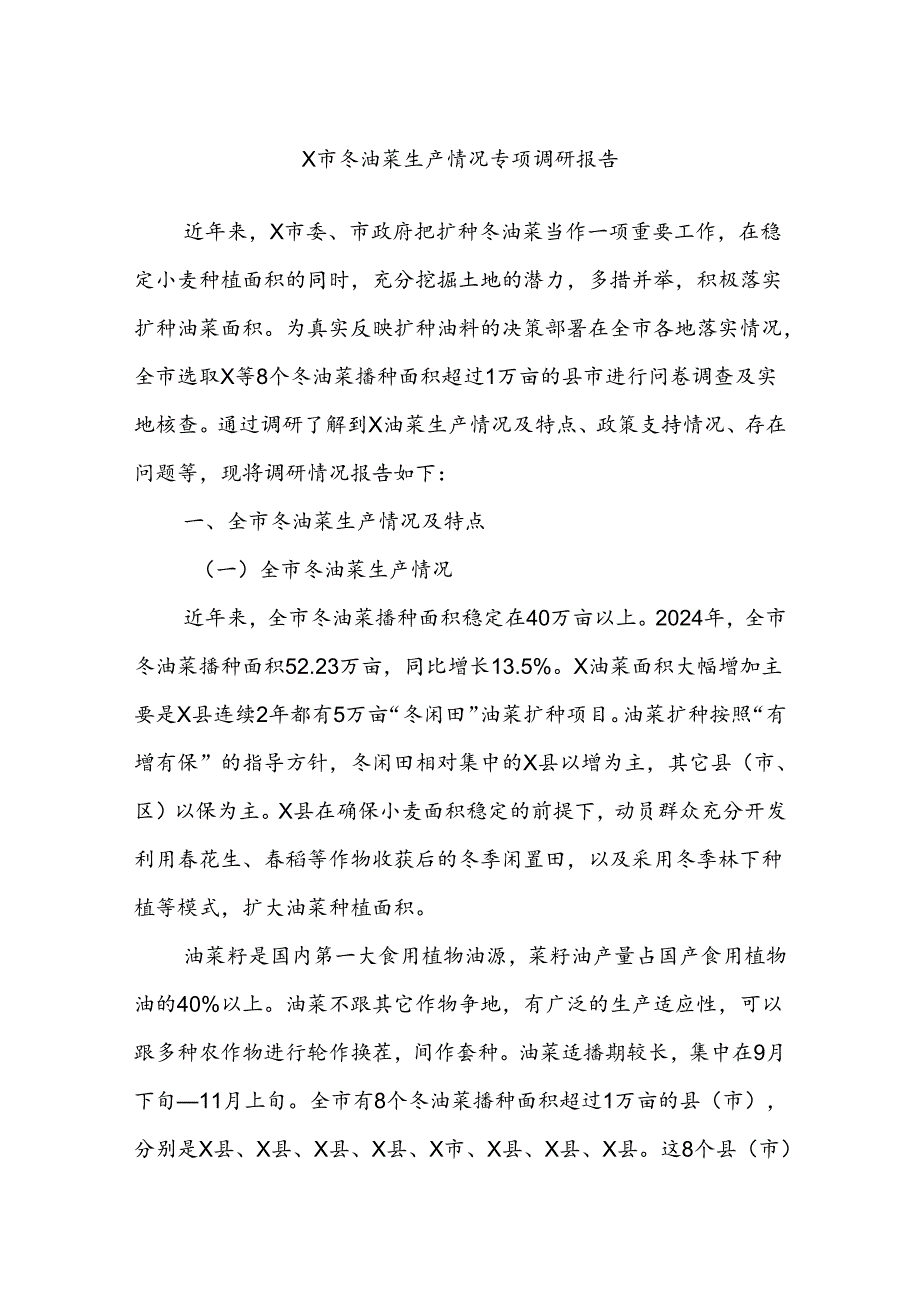 X市冬油菜生产情况专项调研报告

近年来，X市委、市政府把扩种冬油菜当作一项重要工作，在稳定小麦种植面积的同时，充分挖掘土地的潜力，多措并举，积极落实扩种油菜面积。为真实反映扩种油料的决策部署在全市各地落实情况，全市选取X等8个冬油菜播种面积超过1万亩的县市进行问卷调查及实地核查。通过调研了解到X油菜生产情况及特点、政策支持情况、存在问题等，现将调研情况报告如下：

一、全市冬油菜生产情况及特点

（一）全市冬油菜生产情况

近年来，全市冬油菜播种面积稳定在40万亩以上。2024年，全市冬油菜播种面积52.23万亩，同比增长13.5%。X油菜面积大幅增加主要是X县连续2年都有5万亩“冬闲田”油菜扩种项目。油菜扩种按照“有增有保”的指导方针，冬闲田相对集中的X县以增为主，其它县（市、区）以保为主。X县在确保小麦面积稳定的前提下，动员群众充分开发利用春花生、春稻等作物收获后的冬季闲置田，以及采用冬季林下种植等模式，扩大油菜种植面积。

油菜籽是国内第一大食用植物油源，菜籽油产量占国产食用植物油的40%以上。油菜不跟其它作物争地，有广泛的生产适应性，可以跟多种农作物进行轮作换茬，间作套种。油菜适播期较长，集中在9月下旬—11月上旬。全市有8个冬油菜播种面积超过1万亩的县（市），分别是X县、X县、X县、X县、X市、X县、X县、X县。这8个县（市）